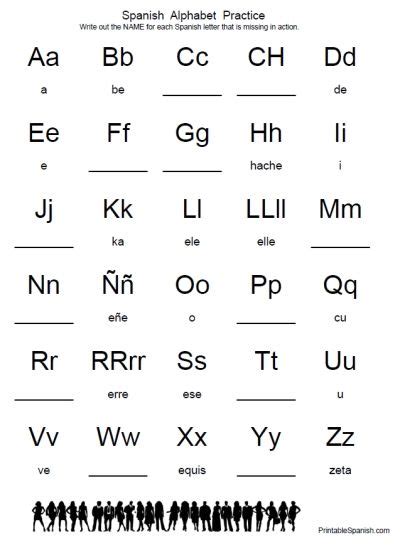 Spanish Alphabet Practice
Write out the NAME for each Spanish letter that is missing in action.

| Aa | Bb | Cc | CH | Dd |
|---|---|---|---|---|
| a | be | ____ | ____ | de |
| Ee | Ff | Gg | Hh | Ii |
| e | ____ | ____ | hache | i |
| Jj | Kk | Ll | LLll | Mm |
| ____ | ka | ele | elle | ____ |
| Nn | Ññ | Oo | Pp | Qq |
| ____ | eñe | o | ____ | cu |
| Rr | RRrr | Ss | Tt | Uu |
| ____ | erre | ese | ____ | u |
| Vv | Ww | Xx | Yy | Zz |
| ve | ____ | equis | ____ | zeta |

PrintableSpanish.com